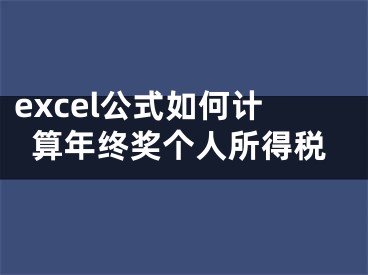 excel公式如何计算年终奖个人所得税